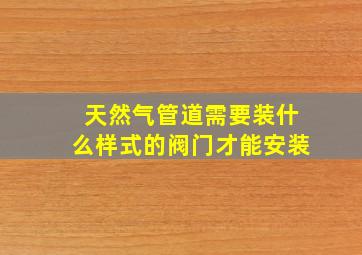 天然气管道需要装什么样式的阀门才能安装